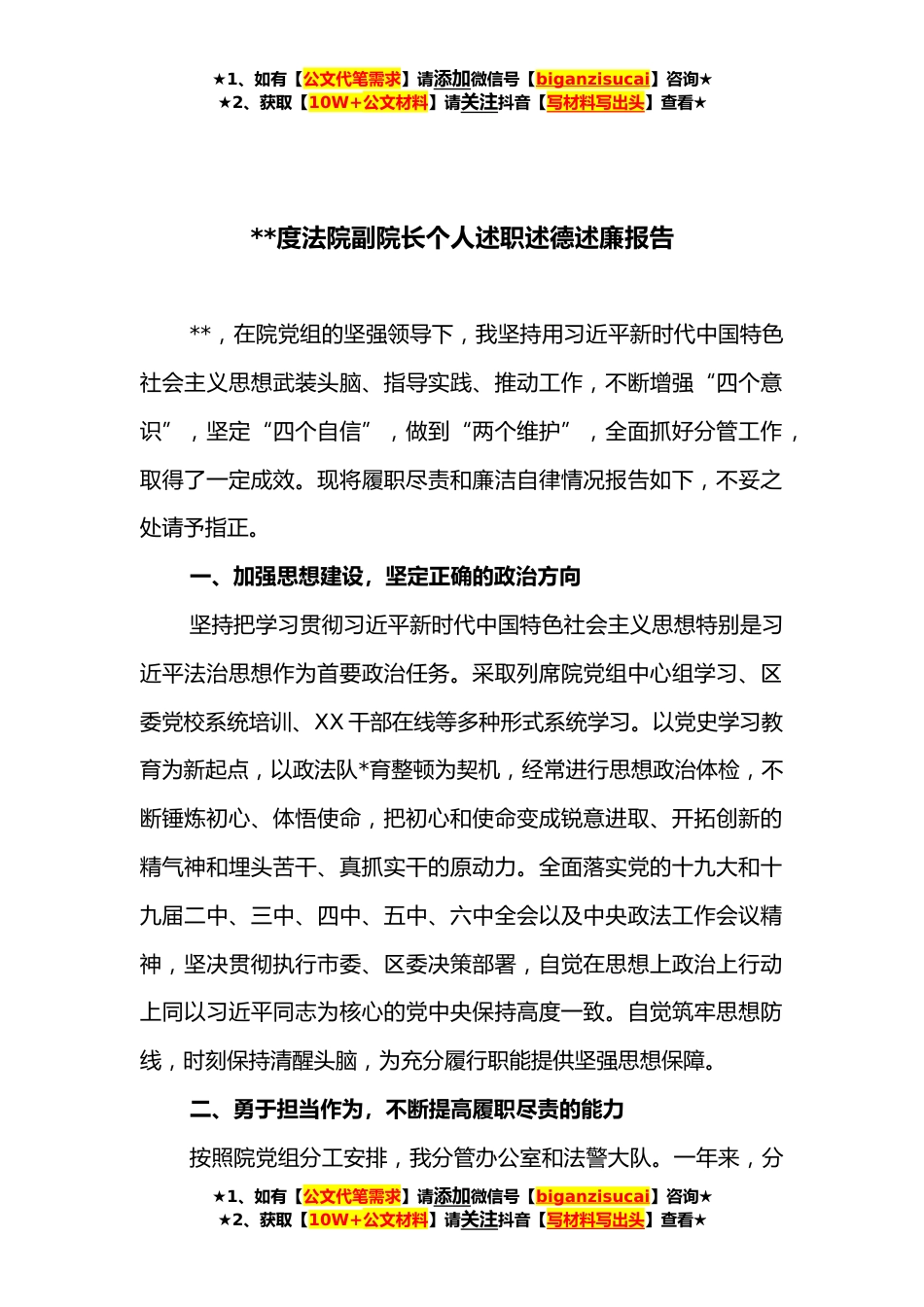 ★1、如有【公文代笔需求】请添加微信号【biganzisucai】咨询★
★2、获取【10W+公文材料】请关注抖音【写材料写出头】查看★

**度法院副院长个人述职述德述廉报告

**，在院党组的坚强领导下，我坚持用习近平新时代中国特色社会主义思想武装头脑、指导实践、推动工作，不断增强“四个意识”，坚定“四个自信”，做到“两个维护”，全面抓好分管工作，取得了一定成效。现将履职尽责和廉洁自律情况报告如下，不妥之处请予指正。

一、加强思想建设，坚定正确的政治方向

坚持把学习贯彻习近平新时代中国特色社会主义思想特别是习近平法治思想作为首要政治任务。采取列席院党组中心组学习、区委党校系统培训、XX干部在线等多种形式系统学习。以党史学习教育为新起点，以政法队*育整顿为契机，经常进行思想政治体检，不断锤炼初心、体悟使命，把初心和使命变成锐意进取、开拓创新的精气神和埋头苦干、真抓实干的原动力。全面落实党的十九大和十九届二中、三中、四中、五中、六中全会以及中央政法工作会议精神，坚决贯彻执行市委、区委决策部署，自觉在思想上政治上行动上同以习近平同志为核心的党中央保持高度一致。自觉筑牢思想防线，时刻保持清醒头脑，为充分履行职能提供坚强思想保障。

二、勇于担当作为，不断提高履职尽责的能力

按照院党组分工安排，我分管办公室和法警大队。一年来，分

★1、如有【公文代笔需求】请添加微信号【biganzisucai】咨询★
★2、获取【10W+公文材料】请关注抖音【写材料写出头】查看★